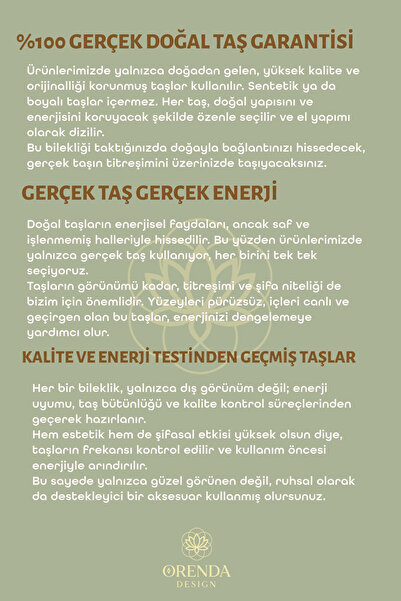 %100 GERÇEK DOĞAL TAŞ GARANTİSİ

Ürünlerimizde yalnızca doğadan gelen, yüksek kalite ve orijinalliği korunmuş taşlar kullanılır. Sentetik ya da boyalı taşlar içermez. Her taş, doğal yapısını ve enerjisini koruyacak şekilde özenle seçilir ve el yapımı olarak dizilir.
Bu bilekliği taktığınızda doğayla bağlantınızı hissedecek, gerçek taşın titreşimini üzerinizde taşıyacaksınız.

GERÇEK TAŞ GERÇEK ENERJİ

Doğal taşların enerjisel faydaları, ancak saf ve işlenmemiş halleriyle hissedilir. Bu yüzden ürünlerimizde yalnızca gerçek taş kullanıyor, her birini tek tek seçiyoruz.
Taşların görünümü kadar, titreşimi ve şifa niteliği de bizim için önemlidir. Yüzeyleri pürüzsüz, içleri canlı ve geçirgen olan bu taşlar, enerjinizi dengelemeye yardımcı olur.

KALİTE VE ENERJİ TESTİNDEN GEÇMİŞ TAŞLAR

Her bir bileklik, yalnızca dış görünüm değil; enerji uyumu, taş bütünlüğü ve kalite kontrol süreçlerinden geçerek hazırlanır.
Hem estetik hem de şifasal etkisi yüksek olsun diye, taşların frekansı kontrol edilir ve kullanım öncesi enerjiyle arındırılır.
Bu sayede yalnızca güzel görünen değil, ruhsal olarak da destekleyici bir aksesuar kullanmış olursunuz.

ORENDA
DESIGN